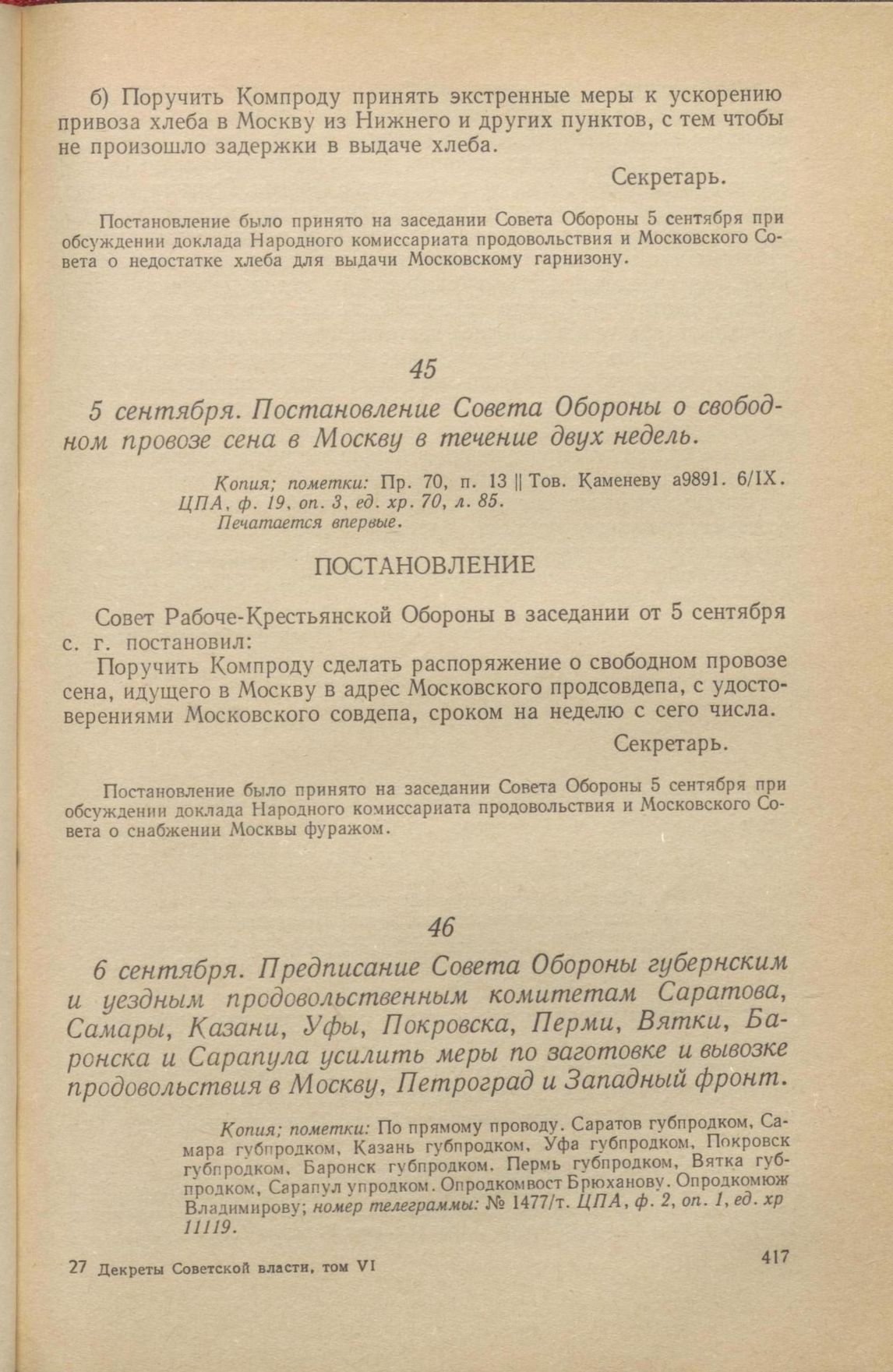 б) Поручить Компроду принять экстренные меры к ускорению привоза хлеба в Москву из Нижнего и других пунктов, с тем чтобы не произошло задержки в выдаче хлеба.

Секретарь.

Постановление было принято на заседании Совета Обороны 5 сентября при обсуждении доклада Народного комиссариата продовольствия и Московского Совета о недостатке хлеба для выдачи Московскому гарнизону.

45

5 сентября. Постановление Совета Обороны о свободном провозе сена в Москву в течение двух недель.

Копия; пометки: Пр. 70, п. 13 || Тов. Каменеву а9891. 6/IX. ЦПА, ф. 19, оп. 3, ед. хр. 70, л. 85. Печатается впервые.

ПОСТАНОВЛЕНИЕ

Совет Рабоче-Крестьянской Обороны в заседании от 5 сентября с. г. постановил:

Поручить Компроду сделать распоряжение о свободном провозе сена, идущего в Москву в адрес Московского продсовдепа, с удостоверениями Московского совдепа, сроком на неделю с сего числа.

Секретарь.

Постановление было принято на заседании Совета Обороны 5 сентября при обсуждении доклада Народного комиссариата продовольствия и Московского Совета о снабжении Москвы фуражом.

46

6 сентября. Предписание Совета Обороны губернским и уездным продовольственным комитетам Саратова, Самары, Казани, Уфы, Покровска, Перми, Вятки, Баронска и Сарапула усилить меры по заготовке и вывозке продовольствия в Москву, Петроград и Западный фронт.

Копия; пометки: По прямому проводу. Саратов губпродком, Самара губпродком, Казань губпродком, Уфа губпродком, Покровск губпродком, Баронск губпродком, Пермь губпродком, Вятка губпродком, Сарапул упродком. Опродкомвост Брюханову. Опродкомюж Владимирову; номер телеграммы: № 1477/т. ЦПА, ф. 2, оп. 1, ед. хр 11119.

27 Декреты Советской власти, том VI

417